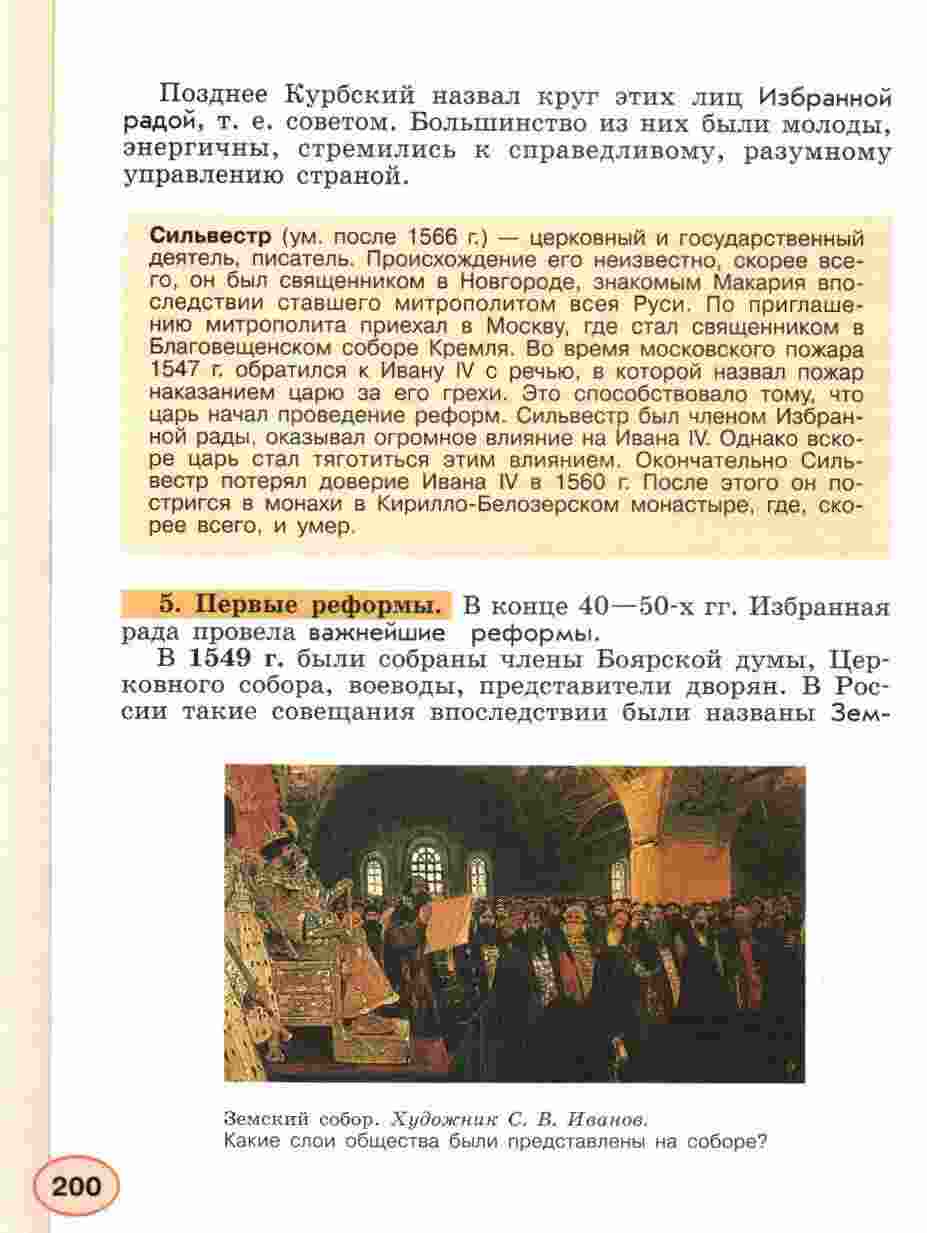 Позднее Курбский назвал круг этих лиц Избранной радой, т. е. советом. Большинство из них были молоды, энергичны, стремились к справедливому, разумному управлению страной.

Сильвестр (ум. после 1566 г.) — церковный и государственный деятель, писатель. Происхождение его неизвестно, скорее всего, он был священником в Новгороде, знакомым Макария впоследствии ставшего митрополитом всея Руси. По приглашению митрополита приехал в Москву, где стал священником в Благовещенском соборе Кремля. Во время московского пожара 1547 г. обратился к Ивану IV с речью, в которой назвал пожар наказанием царю за его грехи. Это способствовало тому, что царь начал проведение реформ. Сильвестр был членом Избранной рады, оказывал огромное влияние на Ивана IV. Однако вскоре царь стал тяготиться этим влиянием. Окончательно Сильвестр потерял доверие Ивана IV в 1560 г. После этого он постригся в монахи в Кирилло-Белозерском монастыре, где, скорее всего, и умер.

5. Первые реформы. В конце 40—50-х гг. Избранная рада провела важнейшие реформы.

В 1549 г. были собраны члены Боярской думы, Церковного собора, воеводы, представители дворян. В России такие совещания впоследствии были названы Зем-

Земский собор. Художник С. В. Иванов.
Какие слои общества были представлены на соборе?

200